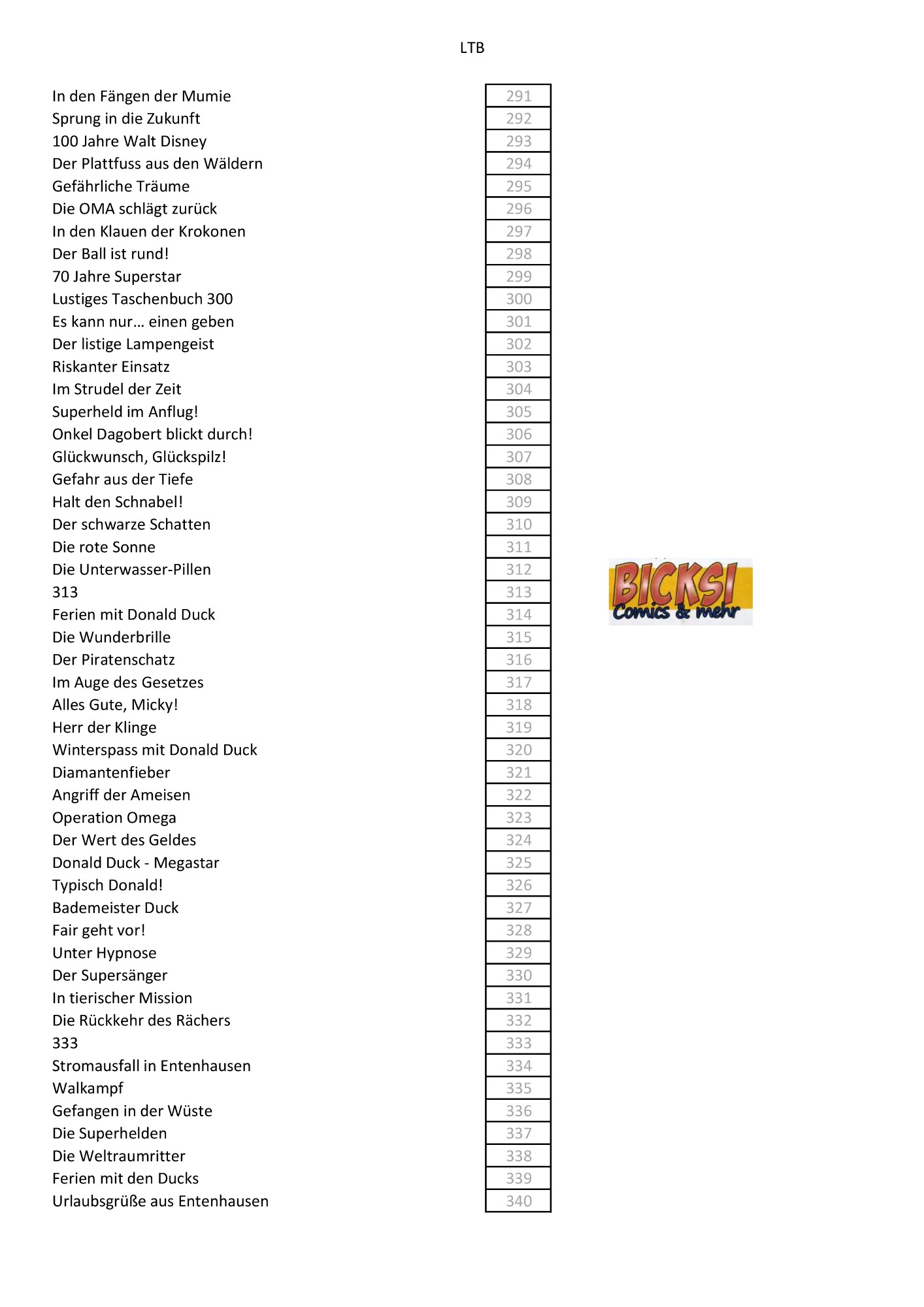 LTB

| | |
|---|---|
| In den Fängen der Mumie | 291 |
| Sprung in die Zukunft | 292 |
| 100 Jahre Walt Disney | 293 |
| Der Plattfuss aus den Wäldern | 294 |
| Gefährliche Träume | 295 |
| Die OMA schlägt zurück | 296 |
| In den Klauen der Krokonen | 297 |
| Der Ball ist rund! | 298 |
| 70 Jahre Superstar | 299 |
| Lustiges Taschenbuch 300 | 300 |
| Es kann nur… einen geben | 301 |
| Der listige Lampengeist | 302 |
| Riskanter Einsatz | 303 |
| Im Strudel der Zeit | 304 |
| Superheld im Anflug! | 305 |
| Onkel Dagobert blickt durch! | 306 |
| Glückwunsch, Glückspilz! | 307 |
| Gefahr aus der Tiefe | 308 |
| Halt den Schnabel! | 309 |
| Der schwarze Schatten | 310 |
| Die rote Sonne | 311 |
| Die Unterwasser-Pillen | 312 |
| 313 | 313 |
| Ferien mit Donald Duck | 314 |
| Die Wunderbrille | 315 |
| Der Piratenschatz | 316 |
| Im Auge des Gesetzes | 317 |
| Alles Gute, Micky! | 318 |
| Herr der Klinge | 319 |
| Winterspass mit Donald Duck | 320 |
| Diamantenfieber | 321 |
| Angriff der Ameisen | 322 |
| Operation Omega | 323 |
| Der Wert des Geldes | 324 |
| Donald Duck - Megastar | 325 |
| Typisch Donald! | 326 |
| Bademeister Duck | 327 |
| Fair geht vor! | 328 |
| Unter Hypnose | 329 |
| Der Supersänger | 330 |
| In tierischer Mission | 331 |
| Die Rückkehr des Rächers | 332 |
| 333 | 333 |
| Stromausfall in Entenhausen | 334 |
| Walkampf | 335 |
| Gefangen in der Wüste | 336 |
| Die Superhelden | 337 |
| Die Weltraumritter | 338 |
| Ferien mit den Ducks | 339 |
| Urlaubsgrüße aus Entenhausen | 340 |

BICKSI
Comics & mehr